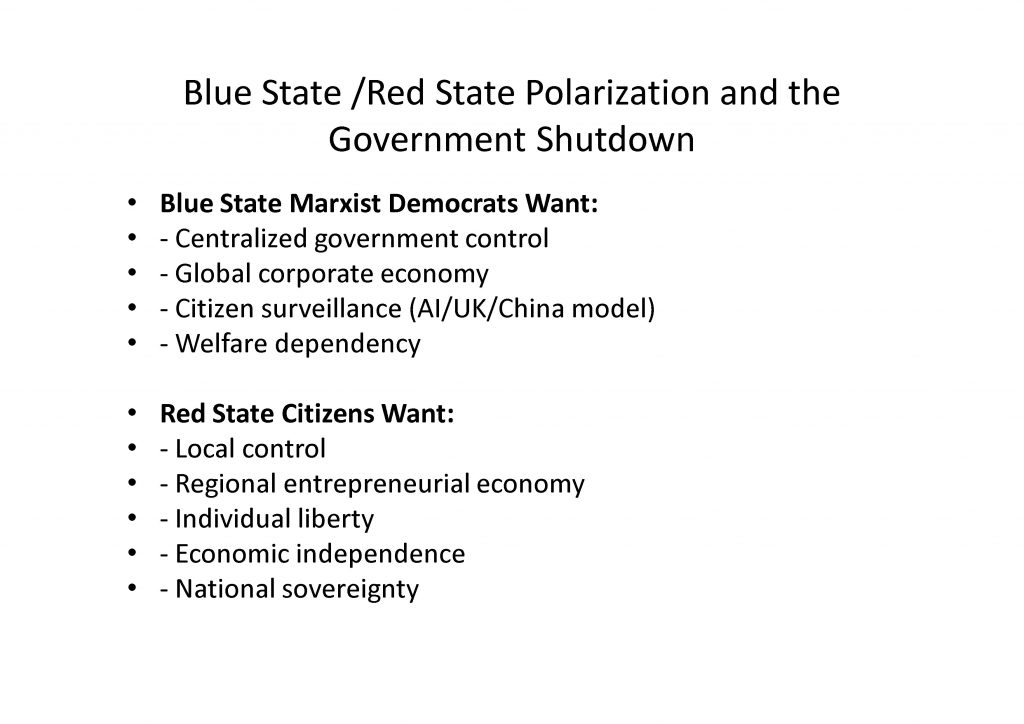 Blue State /Red State Polarization and the Government Shutdown

• Blue State Marxist Democrats Want:
• - Centralized government control
• - Global corporate economy
• - Citizen surveillance (AI/UK/China model)
• - Welfare dependency

• Red State Citizens Want:
• - Local control
• - Regional entrepreneurial economy
• - Individual liberty
• - Economic independence
• - National sovereignty